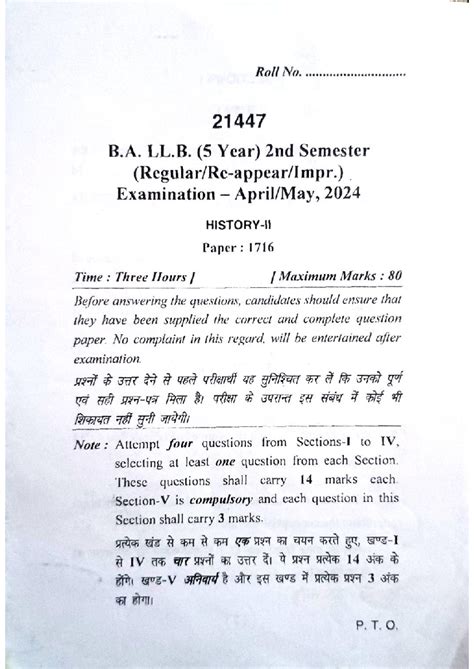 Roll No. ............................

21447

B.A. LL.B. (5 Year) 2nd Semester (Regular/Re-appear/Impr.) Examination – April/May, 2024

HISTORY-II

Paper : 1716

Time : Three Hours ] [ Maximum Marks : 80

Before answering the questions, candidates should ensure that they have been supplied the correct and complete question paper. No complaint in this regard, will be entertained after examination.

प्रश्नों के उत्तर देने से पहले परीक्षार्थी यह सुनिश्चित कर लें कि उनको पूर्ण एवं सही प्रश्न-पत्र मिला है। परीक्षा के उपरान्त इस संबंध में कोई भी शिकायत नहीं सुनी जायेगी।

Note : Attempt four questions from Sections-I to IV, selecting at least one question from each Section. These questions shall carry 14 marks each. Section-V is compulsory and each question in this Section shall carry 3 marks.

प्रत्येक खंड से कम से कम एक प्रश्न का चयन करते हुए, खण्ड-I से IV तक चार प्रश्नों का उत्तर दें। ये प्रश्न प्रत्येक 14 अंक के होंगे। खण्ड-V अनिवार्य है और इस खण्ड में प्रत्येक प्रश्न 3 अंक का होगा।

P. T. O.